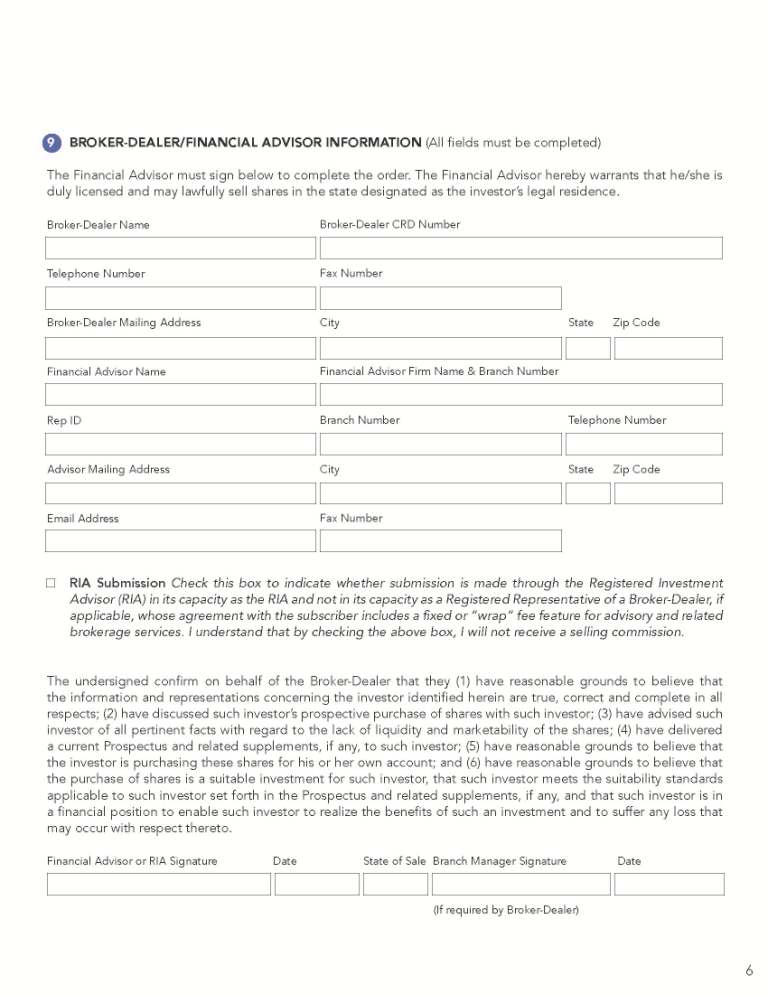 9 BROKER-DEALER/FINANCIAL ADVISOR INFORMATION (All fields must be completed)

The Financial Advisor must sign below to complete the order. The Financial Advisor hereby warrants that he/she is duly licensed and may lawfully sell shares in the state designated as the investor's legal residence.

Broker-Dealer Name

Broker-Dealer CRD Number

Telephone Number

Fax Number

Broker-Dealer Mailing Address

City

State

Zip Code

Financial Advisor Name

Financial Advisor Firm Name & Branch Number

Rep ID

Branch Number

Telephone Number

Advisor Mailing Address

City

State

Zip Code

Email Address

Fax Number

☐ RIA Submission Check this box to indicate whether submission is made through the Registered Investment Advisor (RIA) in its capacity as the RIA and not in its capacity as a Registered Representative of a Broker-Dealer, if applicable, whose agreement with the subscriber includes a fixed or "wrap" fee feature for advisory and related brokerage services. I understand that by checking the above box, I will not receive a selling commission.

The undersigned confirm on behalf of the Broker-Dealer that they (1) have reasonable grounds to believe that the information and representations concerning the investor identified herein are true, correct and complete in all respects; (2) have discussed such investor's prospective purchase of shares with such investor; (3) have advised such investor of all pertinent facts with regard to the lack of liquidity and marketability of the shares; (4) have delivered a current Prospectus and related supplements, if any, to such investor; (5) have reasonable grounds to believe that the investor is purchasing these shares for his or her own account; and (6) have reasonable grounds to believe that the purchase of shares is a suitable investment for such investor, that such investor meets the suitability standards applicable to such investor set forth in the Prospectus and related supplements, if any, and that such investor is in a financial position to enable such investor to realize the benefits of such an investment and to suffer any loss that may occur with respect thereto.

Financial Advisor or RIA Signature

Date

State of Sale

Branch Manager Signature

Date

(If required by Broker-Dealer)

6